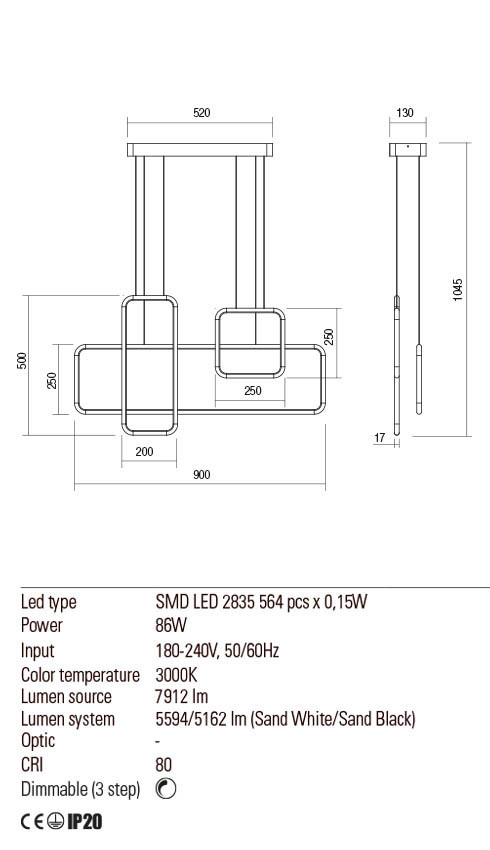 520

130

1045

500

250

250

250

200

900

17

| Led type | SMD LED 2835 564 pcs x 0,15W |
|---|---|
| Power | 86W |
| Input | 180-240V, 50/60Hz |
| Color temperature | 3000K |
| Lumen source | 7912 lm |
| Lumen system | 5594/5162 lm (Sand White/Sand Black) |
| Optic | - |
| CRI | 80 |
| Dimmable (3 step) | |

CE IP20